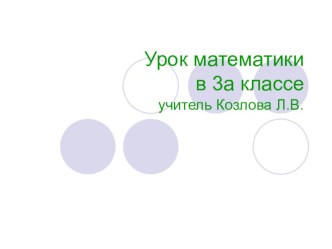 Урок математики в 3а классе
учитель Козлова Л.В.